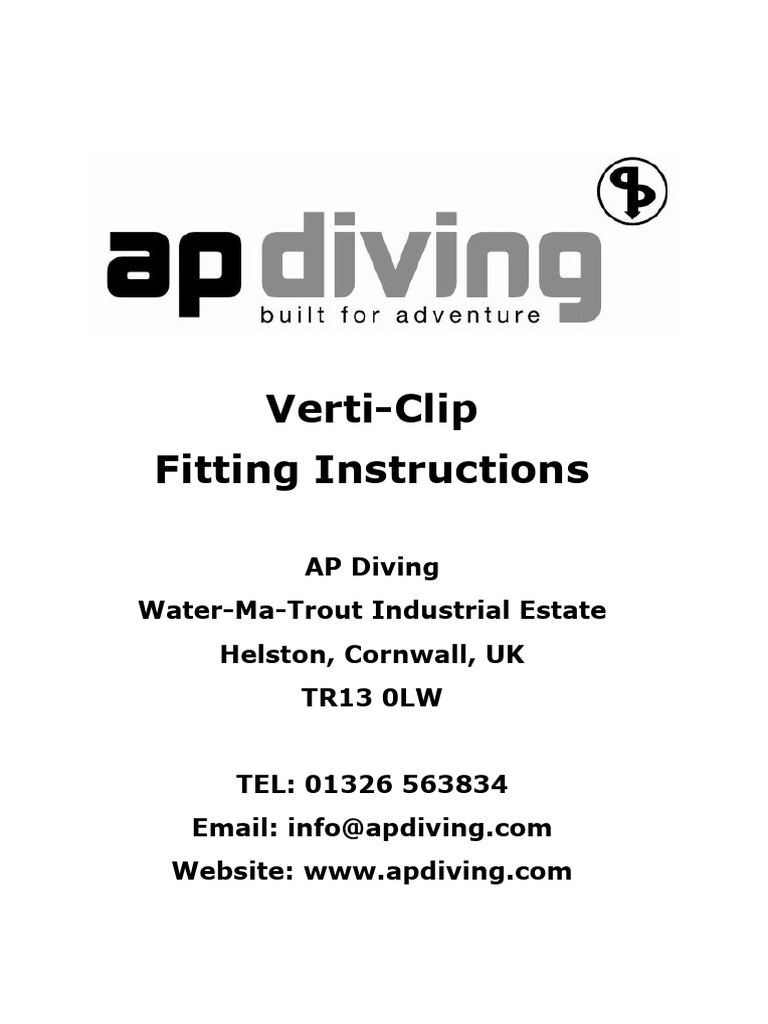 ap diving
built for adventure

Verti-Clip
Fitting Instructions

AP Diving
Water-Ma-Trout Industrial Estate
Helston, Cornwall, UK
TR13 0LW

TEL: 01326 563834
Email: info@apdiving.com
Website: www.apdiving.com